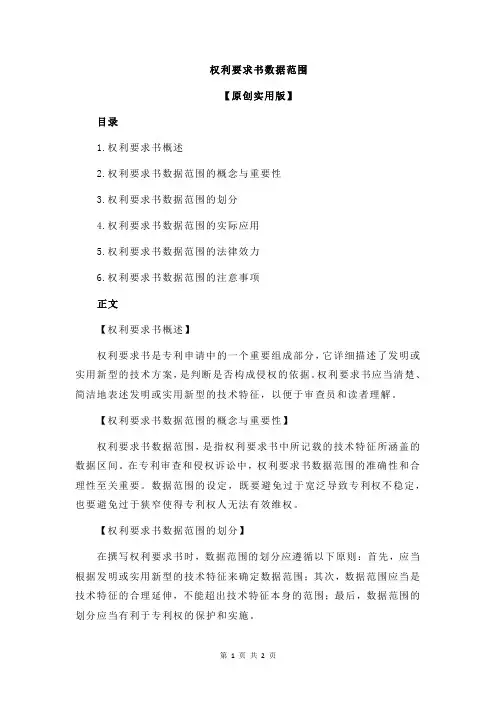 权利要求书数据范围

【原创实用版】

目录

1.权利要求书概述

2.权利要求书数据范围的概念与重要性

3.权利要求书数据范围的划分

4.权利要求书数据范围的实际应用

5.权利要求书数据范围的法律效力

6.权利要求书数据范围的注意事项

正文

【权利要求书概述】

权利要求书是专利申请中的一个重要组成部分，它详细描述了发明或实用新型的技术方案，是判断是否构成侵权的依据。权利要求书应当清楚、简洁地表述发明或实用新型的技术特征，以便于审查员和读者理解。

【权利要求书数据范围的概念与重要性】

权利要求书数据范围，是指权利要求书中所记载的技术特征所涵盖的数据区间。在专利审查和侵权诉讼中，权利要求书数据范围的准确性和合理性至关重要。数据范围的设定，既要避免过于宽泛导致专利权不稳定，也要避免过于狭窄使得专利权人无法有效维权。

【权利要求书数据范围的划分】

在撰写权利要求书时，数据范围的划分应遵循以下原则：首先，应当根据发明或实用新型的技术特征来确定数据范围；其次，数据范围应当是技术特征的合理延伸，不能超出技术特征本身的范围；最后，数据范围的划分应当有利于专利权的保护和实施。

第 1 页 共 2 页